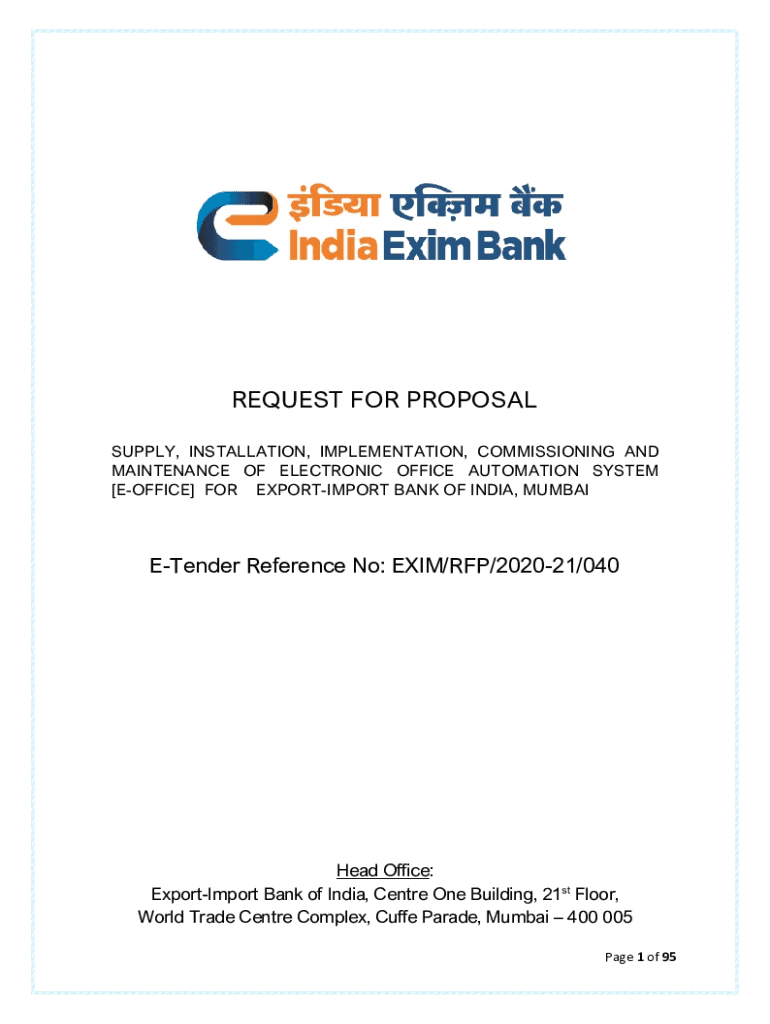 इंडिया एक्ज़िम बैंक
India Exim Bank

REQUEST FOR PROPOSAL

SUPPLY, INSTALLATION, IMPLEMENTATION, COMMISSIONING AND MAINTENANCE OF ELECTRONIC OFFICE AUTOMATION SYSTEM [E-OFFICE] FOR EXPORT-IMPORT BANK OF INDIA, MUMBAI

E-Tender Reference No: EXIM/RFP/2020-21/040

Head Office:
Export-Import Bank of India, Centre One Building, 21$^{st}$ Floor, World Trade Centre Complex, Cuffe Parade, Mumbai – 400 005

Page 1 of 95